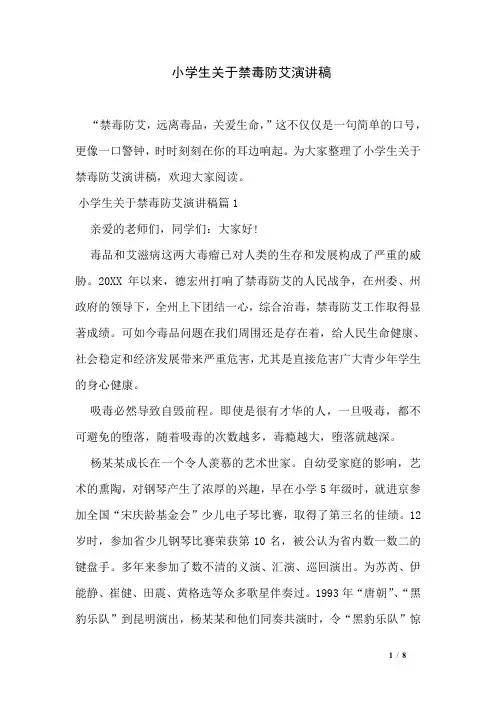 小学生关于禁毒防艾演讲稿

“禁毒防艾，远离毒品，关爱生命，”这不仅仅是一句简单的口号，更像一口警钟，时时刻刻在你的耳边响起。为大家整理了小学生关于禁毒防艾演讲稿，欢迎大家阅读。

小学生关于禁毒防艾演讲稿篇1

亲爱的老师们，同学们：大家好！

毒品和艾滋病这两大毒瘤已对人类的生存和发展构成了严重的威胁。20XX 年以来，德宏州打响了禁毒防艾的人民战争，在州委、州政府的领导下，全州上下团结一心，综合治毒，禁毒防艾工作取得显著成绩。可如今毒品问题在我们周围还是存在着，给人民生命健康、社会稳定和经济发展带来严重危害，尤其是直接危害广大青少年学生的身心健康。

吸毒必然导致自毁前程。即使是很有才华的人，一旦吸毒，都不可避免的堕落，随着吸毒的次数越多，毒瘾越大，堕落就越深。

杨某某成长在一个令人羡慕的艺术世家。自幼受家庭的影响，艺术的熏陶，对钢琴产生了浓厚的兴趣，早在小学 5 年级时，就进京参加全国“宋庆龄基金会”少儿电子琴比赛，取得了第三名的佳绩。12 岁时，参加省少儿钢琴比赛荣获第 10 名，被公认为省内数一数二的键盘手。多年来参加了数不清的义演、汇演、巡回演出。为苏芮、伊能静、崔健、田震、黄格选等众多歌星伴奏过。1993 年“唐朝”、“黑豹乐队”到昆明演出，杨某某和他们同奏共演时，令“黑豹乐队”惊

1 / 8